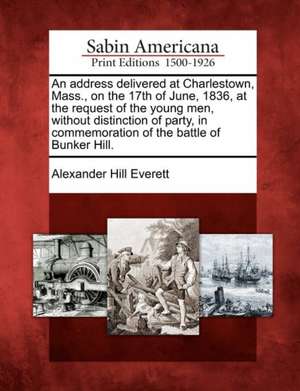 Sabin Americana
Print Editions 1500-1926

An address delivered at Charlestown, Mass., on the 17th of June, 1836, at the request of the young men, without distinction of party, in commemoration of the battle of Bunker Hill.

Alexander Hill Everett